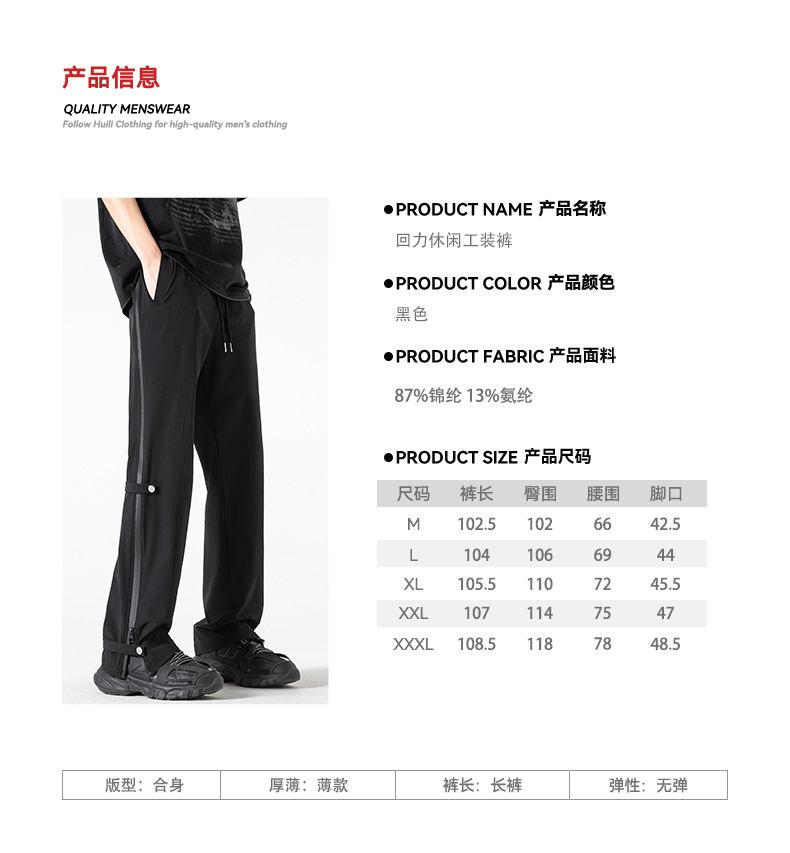 产品信息

QUALITY MENSWEAR

Follow Huili Clothing for high-quality men's clothing

●PRODUCT NAME 产品名称

回力休闲工装裤

●PRODUCT COLOR 产品颜色

黑色

●PRODUCT FABRIC 产品面料

87%锦纶 13%氨纶

●PRODUCT SIZE 产品尺码

| 尺码 | 裤长 | 臀围 | 腰围 | 脚口 |
|---|---|---|---|---|
| M | 102.5 | 102 | 66 | 42.5 |
| L | 104 | 106 | 69 | 44 |
| XL | 105.5 | 110 | 72 | 45.5 |
| XXL | 107 | 114 | 75 | 47 |
| XXXL | 108.5 | 118 | 78 | 48.5 |

| 版型：合身 | 厚薄：薄款 | 裤长：长裤 | 弹性：无弹 |
|---|---|---|---|